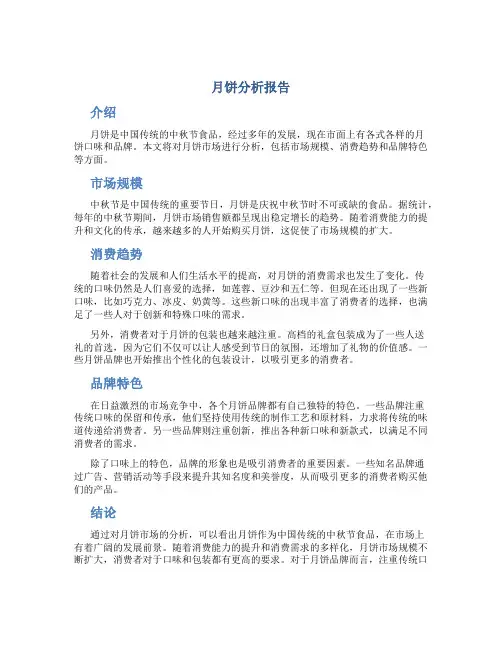 月饼分析报告

介绍

月饼是中国传统的中秋节食品，经过多年的发展，现在市面上有各式各样的月饼口味和品牌。本文将对月饼市场进行分析，包括市场规模、消费趋势和品牌特色等方面。

市场规模

中秋节是中国传统的重要节日，月饼是庆祝中秋节时不可或缺的食品。据统计，每年的中秋节期间，月饼市场销售额都呈现出稳定增长的趋势。随着消费能力的提升和文化的传承，越来越多的人开始购买月饼，这促使了市场规模的扩大。

消费趋势

随着社会的发展和人们生活水平的提高，对月饼的消费需求也发生了变化。传统的口味仍然是人们喜爱的选择，如莲蓉、豆沙和五仁等。但现在还出现了一些新口味，比如巧克力、冰皮、奶黄等。这些新口味的出现丰富了消费者的选择，也满足了一些人对于创新和特殊口味的需求。

另外，消费者对于月饼的包装也越来越注重。高档的礼盒包装成为了一些人送礼的首选，因为它们不仅可以让人感受到节日的氛围，还增加了礼物的价值感。一些月饼品牌也开始推出个性化的包装设计，以吸引更多的消费者。

品牌特色

在日益激烈的市场竞争中，各个月饼品牌都有自己独特的特色。一些品牌注重传统口味的保留和传承，他们坚持使用传统的制作工艺和原材料，力求将传统的味道传递给消费者。另一些品牌则注重创新，推出各种新口味和新款式，以满足不同消费者的需求。

除了口味上的特色，品牌的形象也是吸引消费者的重要因素。一些知名品牌通过广告、营销活动等手段来提升其知名度和美誉度，从而吸引更多的消费者购买他们的产品。

结论

通过对月饼市场的分析，可以看出月饼作为中国传统的中秋节食品，在市场上有着广阔的发展前景。随着消费能力的提升和消费需求的多样化，月饼市场规模不断扩大，消费者对于口味和包装都有更高的要求。对于月饼品牌而言，注重传统口